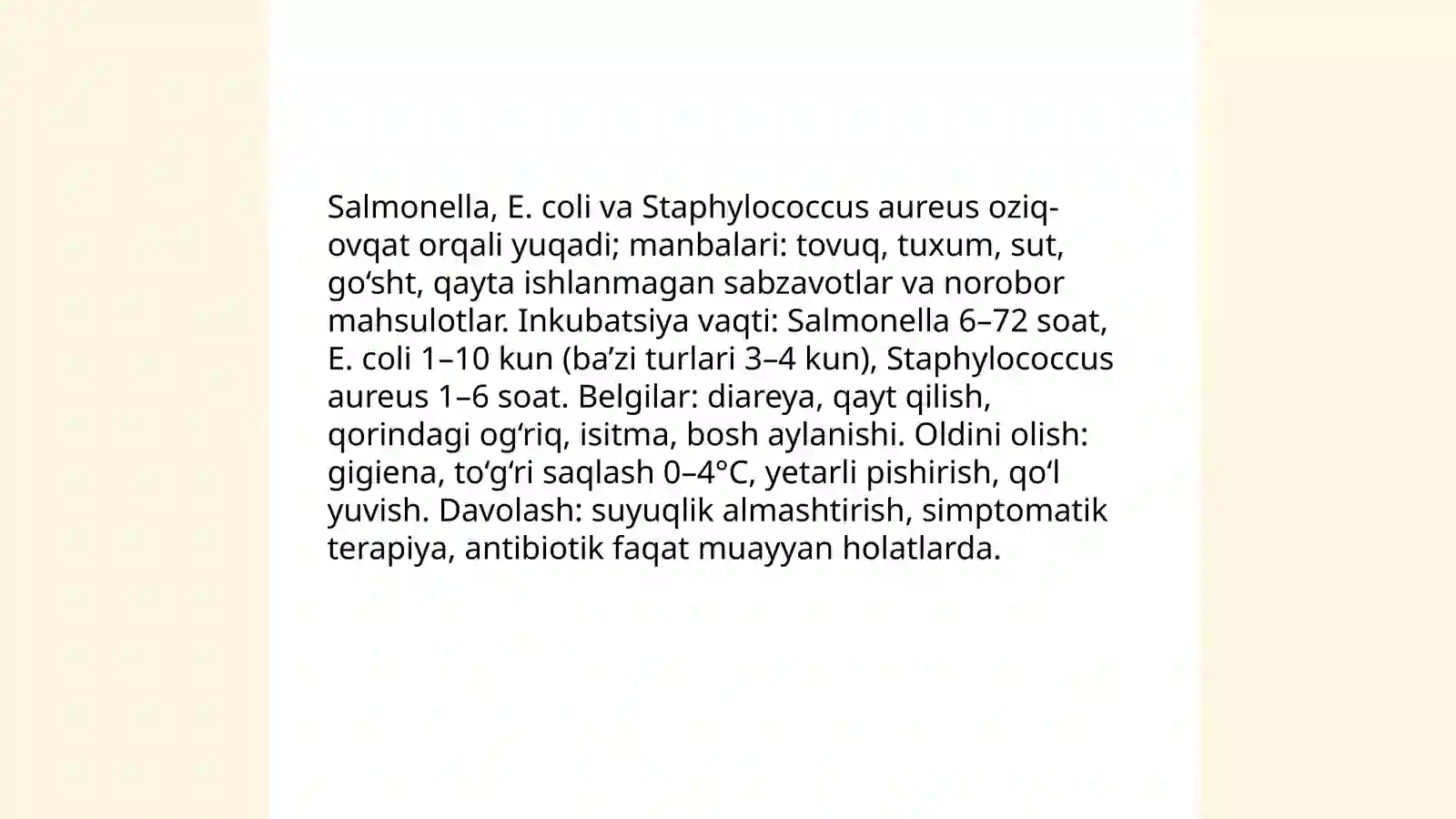 Salmonella, E. coli va Staphylococcus aureus oziq-ovqat orqali yuqadi; manbalari: tovuq, tuxum, sut, go‘sht, qayta ishlanmagan sabzavotlar va norobor mahsulotlar. Inkubatsiya vaqti: Salmonella 6–72 soat, E. coli 1–10 kun (ba’zi turlari 3–4 kun), Staphylococcus aureus 1–6 soat. Belgilar: diareya, qayt qilish, qorindagi og‘riq, isitma, bosh aylanishi. Oldini olish: gigiena, to‘g‘ri saqlash 0–4°C, yetarli pishirish, qo‘l yuvish. Davolash: suyuqlik almashtirish, simptomatik terapiya, antibiotik faqat muayyan holatlarda.